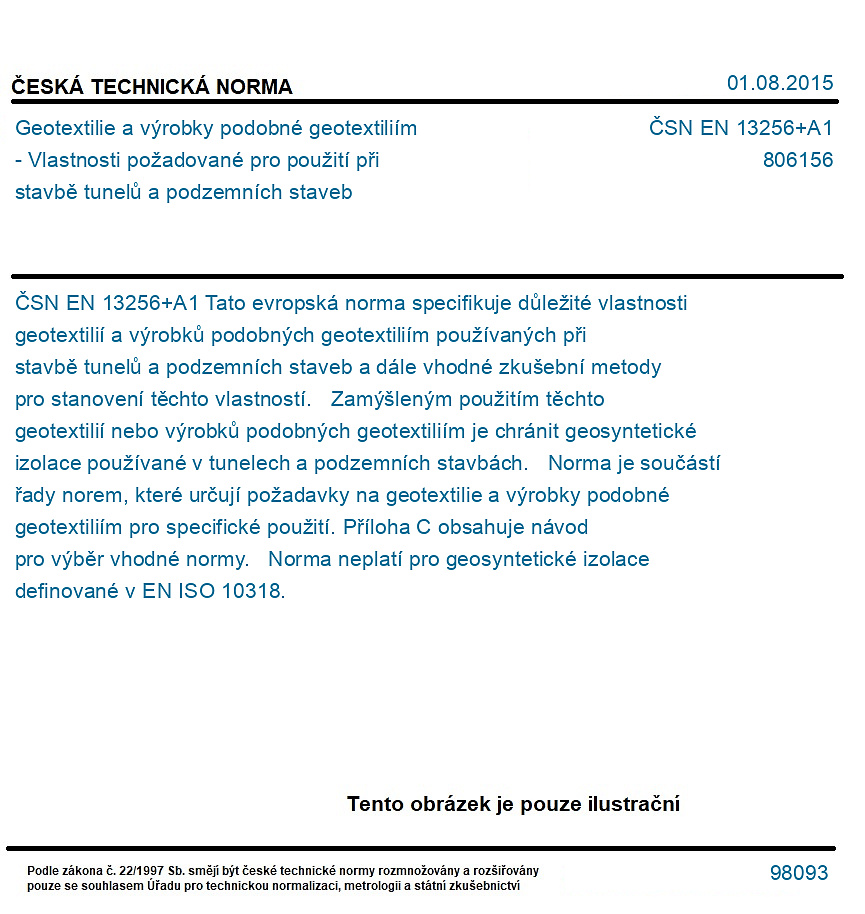 ČESKÁ TECHNICKÁ NORMA

01.08.2015

Geotextilie a výrobky podobné geotextiliím - Vlastnosti požadované pro použití při stavbě tunelů a podzemních staveb

ČSN EN 13256+A1
806156

ČSN EN 13256+A1 Tato evropská norma specifikuje důležité vlastnosti geotextilií a výrobků podobných geotextiliím používaných při stavbě tunelů a podzemních staveb a dále vhodné zkušební metody pro stanovení těchto vlastností. Zamýšleným použitím těchto geotextilií nebo výrobků podobných geotextiliím je chránit geosyntetické izolace používané v tunelech a podzemních stavbách. Norma je součástí řady norem, které určují požadavky na geotextilie a výrobky podobné geotextiliím pro specifické použití. Příloha C obsahuje návod pro výběr vhodné normy. Norma neplatí pro geosyntetické izolace definované v EN ISO 10318.

Tento obrázek je pouze ilustrační

Podle zákona č. 22/1997 Sb. smějí být české technické normy rozmnožovány a rozšiřovány pouze se souhlasem Úřadu pro technickou normalizaci, metrologii a státní zkušebnictví

98093